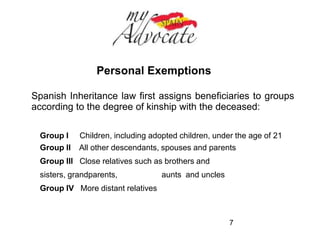 my SPAIN Advocate

Personal Exemptions

Spanish Inheritance law first assigns beneficiaries to groups according to the degree of kinship with the deceased:

Group I Children, including adopted children, under the age of 21
Group II All other descendants, spouses and parents
Group III Close relatives such as brothers and sisters, grandparents, aunts and uncles
Group IV More distant relatives

7